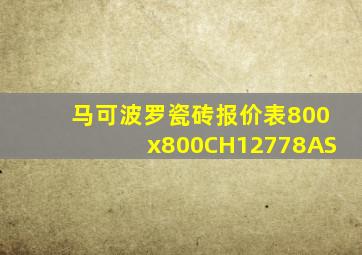 马可波罗瓷砖报价表800x800CH12778AS